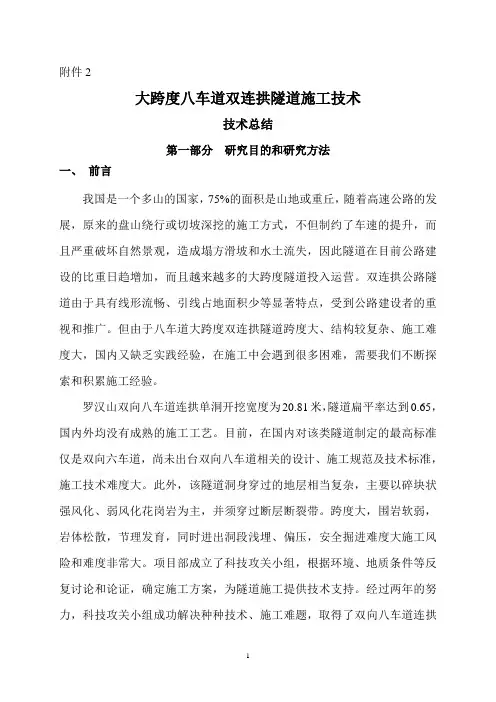 附件 2

大跨度八车道双连拱隧道施工技术

技术总结

第一部分 研究目的和研究方法

一、 前言

我国是一个多山的国家，75%的面积是山地或重丘，随着高速公路的发展，原来的盘山绕行或切坡深挖的施工方式，不但制约了车速的提升，而且严重破坏自然景观，造成塌方滑坡和水土流失，因此隧道在目前公路建设的比重日趋增加，而且越来越多的大跨度隧道投入运营。双连拱公路隧道由于具有线形流畅、引线占地面积少等显著特点，受到公路建设者的重视和推广。但由于八车道大跨度双连拱隧道跨度大、结构较复杂、施工难度大，国内又缺乏实践经验，在施工中会遇到很多困难，需要我们不断探索和积累施工经验。

罗汉山双向八车道连拱单洞开挖宽度为20.81米，隧道扁平率达到0.65，国内外均没有成熟的施工工艺。目前，在国内对该类隧道制定的最高标准仅是双向六车道，尚未出台双向八车道相关的设计、施工规范及技术标准，施工技术难度大。此外，该隧道洞身穿过的地层相当复杂，主要以碎块状强风化、弱风化花岗岩为主，并须穿过断层断裂带。跨度大，围岩软弱，岩体松散，节理发育，同时进出洞段浅埋、偏压，安全掘进难度大施工风险和难度非常大。项目部成立了科技攻关小组，根据环境、地质条件等反复讨论和论证，确定施工方案，为隧道施工提供技术支持。经过两年的努力，科技攻关小组成功解决种种技术、施工难题，取得了双向八车道连拱

1